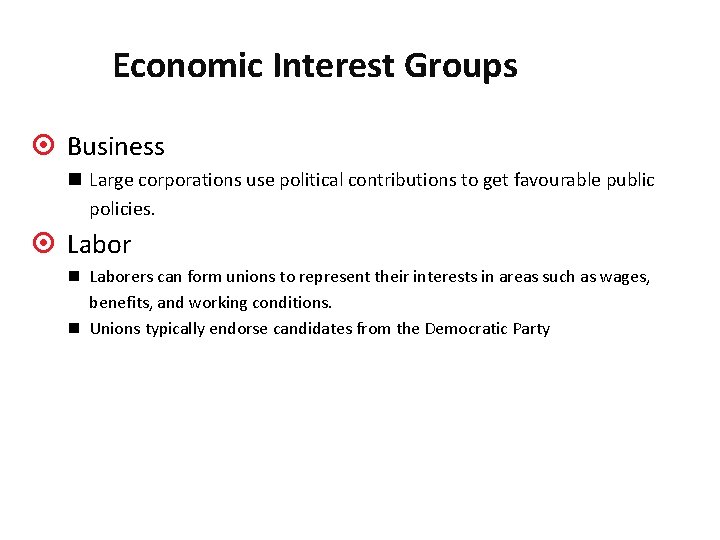 Economic Interest Groups

Business

Large corporations use political contributions to get favourable public policies.

Labor

Laborers can form unions to represent their interests in areas such as wages, benefits, and working conditions.

Unions typically endorse candidates from the Democratic Party